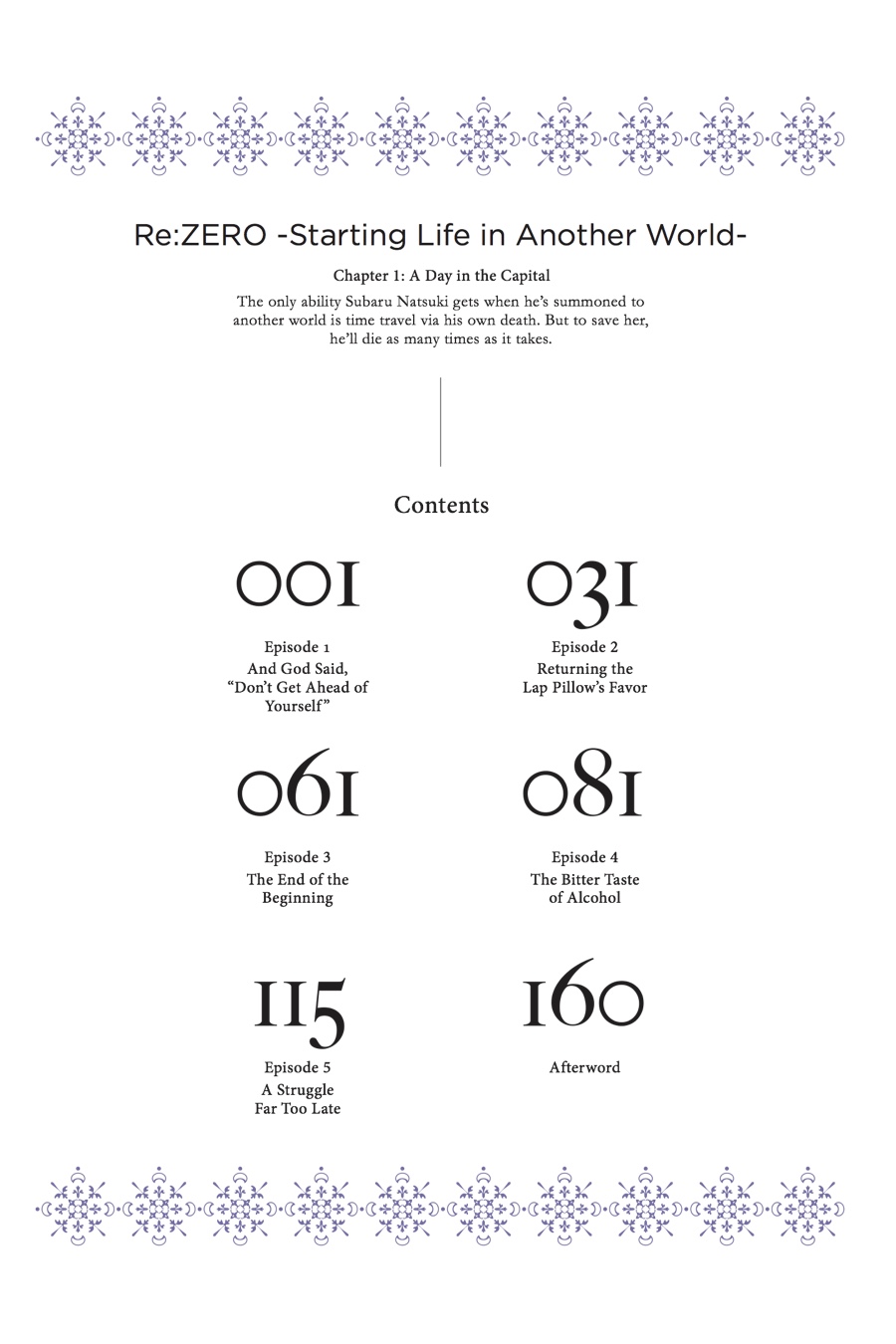 Re:ZERO -Starting Life in Another World-

Chapter 1: A Day in the Capital

The only ability Subaru Natsuki gets when he's summoned to another world is time travel via his own death. But to save her, he'll die as many times as it takes.

Contents

001

Episode 1
And God Said, "Don't Get Ahead of Yourself"

031

Episode 2
Returning the Lap Pillow's Favor

061

Episode 3
The End of the Beginning

081

Episode 4
The Bitter Taste of Alcohol

115

Episode 5
A Struggle Far Too Late

160

Afterword